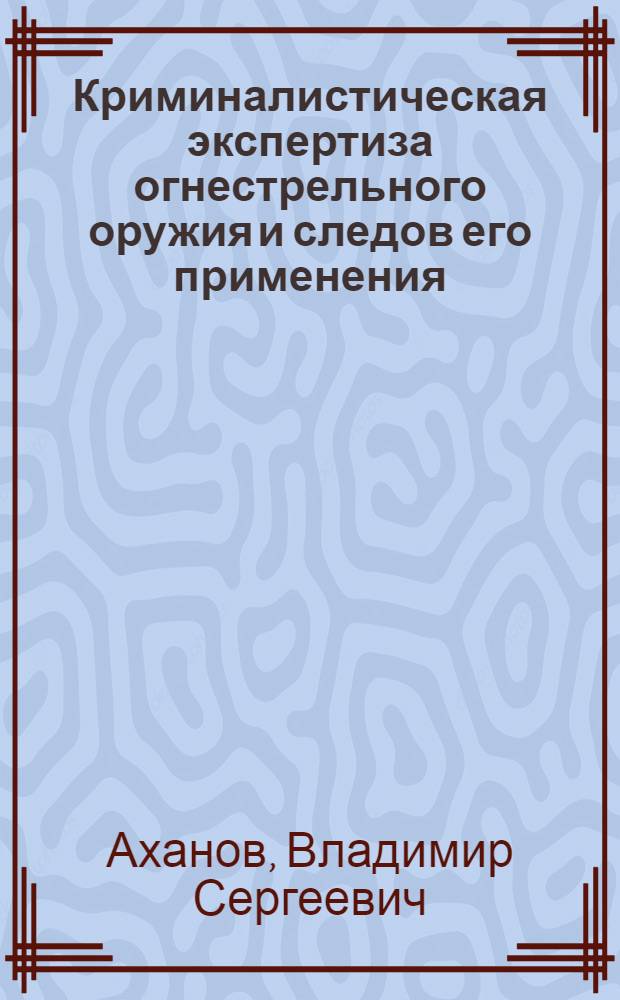 Криминалистическая экспертиза огнестрельного оружия и следов его применения

Аханов, Владимир Сергеевич